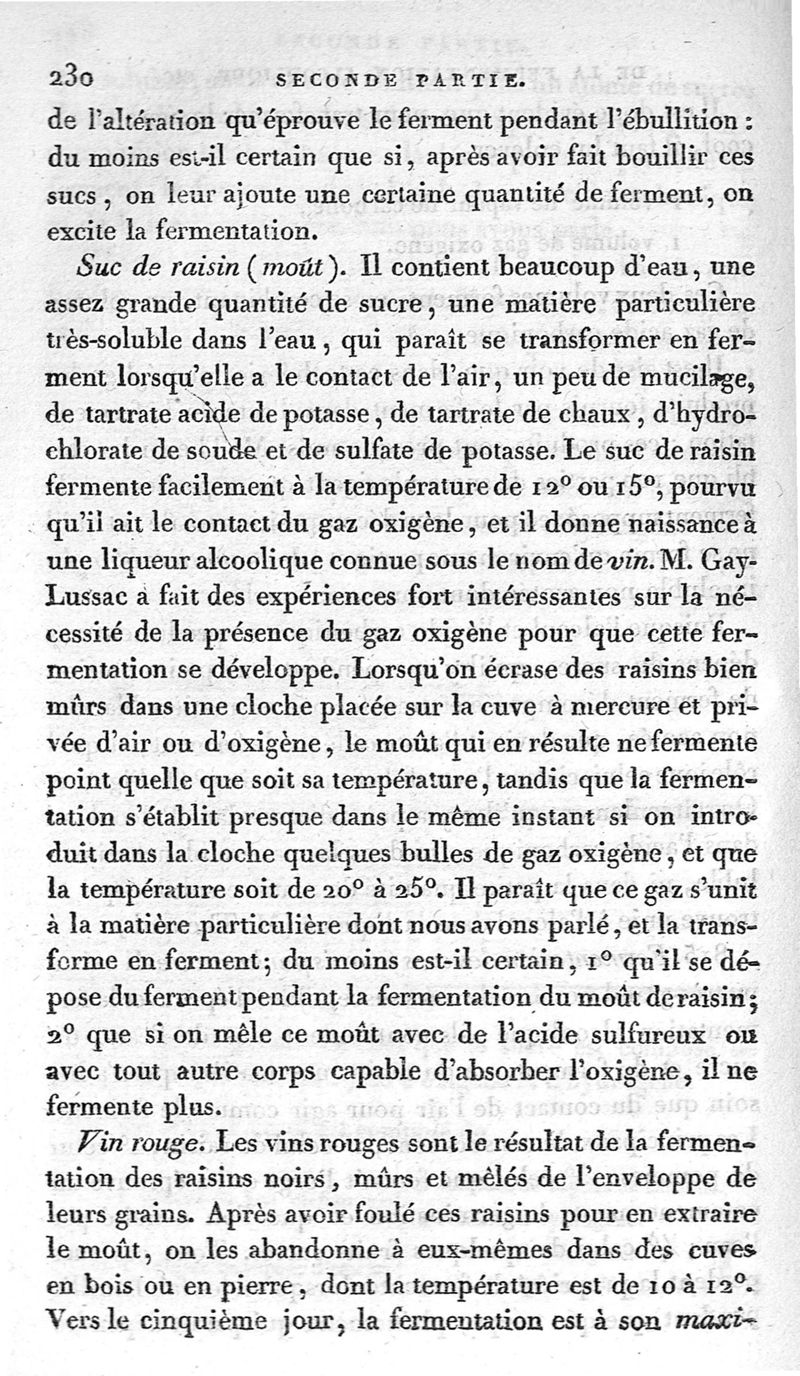 230 SECONDE PARTIE.

de l'altération qu'éprouve le ferment pendant l'ébullition : du moins est-il certain que si, après avoir fait bouillir ces sucs, on leur ajoute une certaine quantité de ferment, on excite la fermentation.

Suc de raisin (moût). Il contient beaucoup d'eau, une assez grande quantité de sucre, une matière particulière très-soluble dans l'eau, qui paraît se transformer en ferment lorsqu'elle a le contact de l'air, un peu de mucilage, de tartrate acide de potasse, de tartrate de chaux, d'hydrochlorate de soude et de sulfate de potasse. Le suc de raisin fermente facilement à la température de 12° ou 15°, pourvu qu'il ait le contact du gaz oxigène, et il donne naissance à une liqueur alcoolique connue sous le nom de vin. M. Gay-Lussac a fait des expériences fort intéressantes sur la nécessité de la présence du gaz oxigène pour que cette fermentation se développe. Lorsqu'on écrase des raisins bien mûrs dans une cloche placée sur la cuve à mercure et privée d'air ou d'oxigène, le moût qui en résulte ne fermente point quelle que soit sa température, tandis que la fermentation s'établit presque dans le même instant si on introduit dans la cloche quelques bulles de gaz oxigène, et que la température soit de 20° à 25°. Il paraît que ce gaz s'unit à la matière particulière dont nous avons parlé, et la transforme en ferment; du moins est-il certain, 1° qu'il se dépose du ferment pendant la fermentation du moût de raisin; 2° que si on mêle ce moût avec de l'acide sulfureux ou avec tout autre corps capable d'absorber l'oxigène, il ne fermente plus.

Vin rouge. Les vins rouges sont le résultat de la fermentation des raisins noirs, mûrs et mêlés de l'enveloppe de leurs grains. Après avoir foulé ces raisins pour en extraire le moût, on les abandonne à eux-mêmes dans des cuves en bois ou en pierre, dont la température est de 10 à 12°. Vers le cinquième jour, la fermentation est à son maxi-